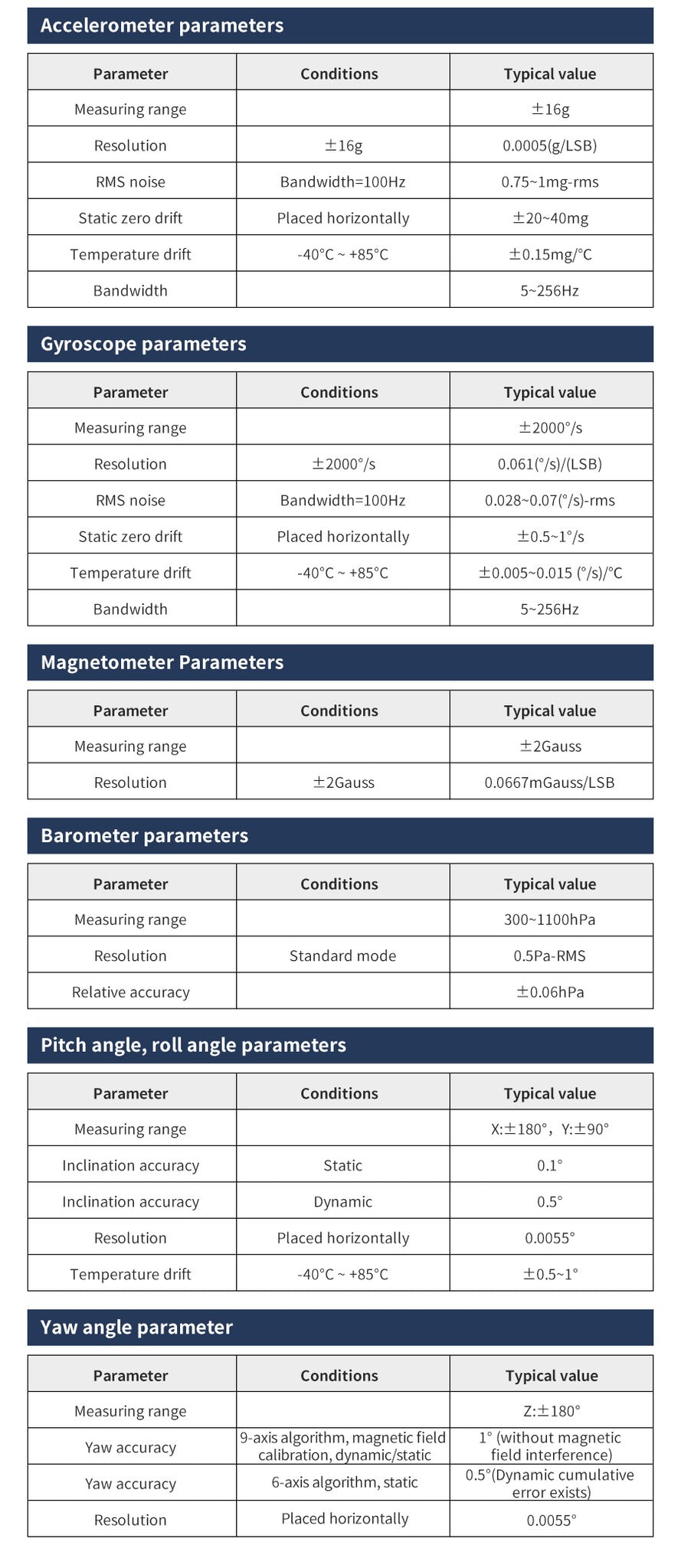 Accelerometer parameters

| Parameter | Conditions | Typical value |
|---|---|---|
| Measuring range | | ±16g |
| Resolution | ±16g | 0.0005(g/LSB) |
| RMS noise | Bandwidth=100Hz | 0.75~1mg-rms |
| Static zero drift | Placed horizontally | ±20~40mg |
| Temperature drift | -40°C ~ +85°C | ±0.15mg/°C |
| Bandwidth | | 5~256Hz |

Gyroscope parameters

| Parameter | Conditions | Typical value |
|---|---|---|
| Measuring range | | ±2000°/s |
| Resolution | ±2000°/s | 0.061(°/s)/(LSB) |
| RMS noise | Bandwidth=100Hz | 0.028~0.07(°/s)-rms |
| Static zero drift | Placed horizontally | ±0.5~1°/s |
| Temperature drift | -40°C ~ +85°C | ±0.005~0.015 (°/s)/°C |
| Bandwidth | | 5~256Hz |

Magnetometer Parameters

| Parameter | Conditions | Typical value |
|---|---|---|
| Measuring range | | ±2Gauss |
| Resolution | ±2Gauss | 0.0667mGauss/LSB |

Barometer parameters

| Parameter | Conditions | Typical value |
|---|---|---|
| Measuring range | | 300~1100hPa |
| Resolution | Standard mode | 0.5Pa-RMS |
| Relative accuracy | | ±0.06hPa |

Pitch angle, roll angle parameters

| Parameter | Conditions | Typical value |
|---|---|---|
| Measuring range | | X:±180°，Y:±90° |
| Inclination accuracy | Static | 0.1° |
| Inclination accuracy | Dynamic | 0.5° |
| Resolution | Placed horizontally | 0.0055° |
| Temperature drift | -40°C ~ +85°C | ±0.5~1° |

Yaw angle parameter

| Parameter | Conditions | Typical value |
|---|---|---|
| Measuring range | | Z:±180° |
| Yaw accuracy | 9-axis algorithm, magnetic field calibration, dynamic/static | 1° (without magnetic field interference) |
| Yaw accuracy | 6-axis algorithm, static | 0.5°(Dynamic cumulative error exists) |
| Resolution | Placed horizontally | 0.0055° |